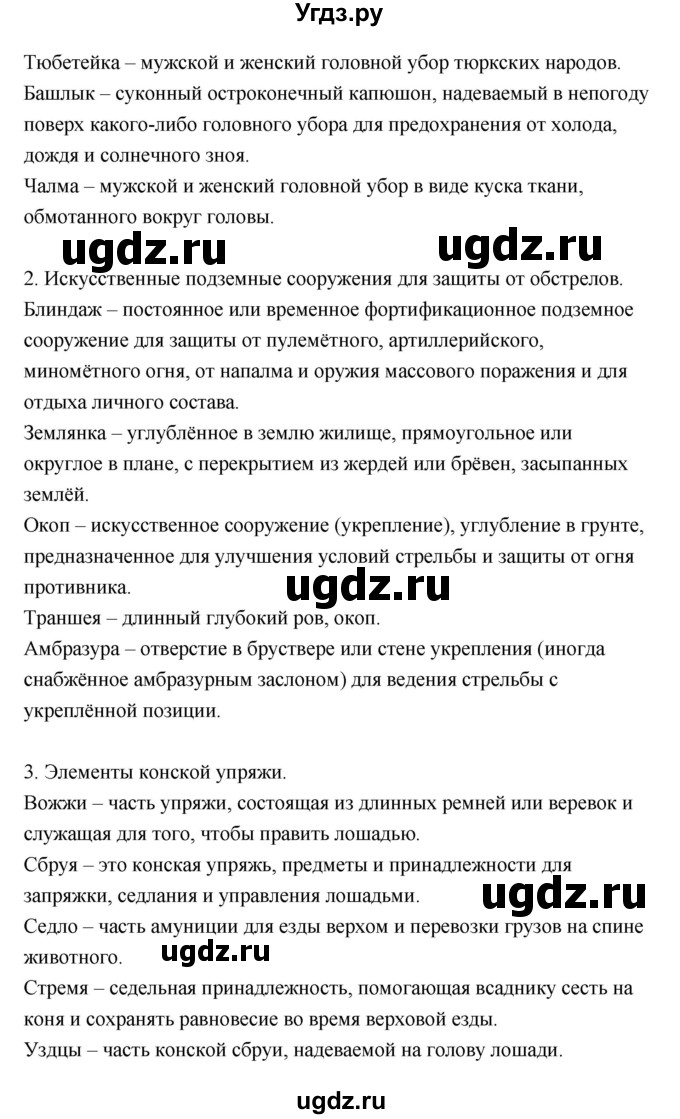 Угдз.ру

Тюбетейка – мужской и женский головной убор тюркских народов.
Башлык – суконный остроконечный капюшон, надеваемый в непогоду поверх какого-либо головного убора для предохранения от холода, дождя и солнечного зноя.
Чалма – мужской и женский головной убор в виде куска ткани, обмотанного вокруг головы.

ugdz.ru ugdz.ru

2. Искусственные подземные сооружения для защиты от обстрелов.
Блиндаж – постоянное или временное фортификационное подземное сооружение для защиты от пулемётного, артиллерийского, миномётного огня, от напалма и оружия массового поражения и для отдыха личного состава.
Землянка – углублённое в землю жилище, прямоугольное или округлое в плане, с перекрытием из жердей или брёвен, засыпанных землёй.
Окоп – искусственное сооружение (укрепление), углубление в грунте, предназначенное для улучшения условий стрельбы и защиты от огня противника.

ugdz.ru

Траншея – длинный глубокий ров, окоп.
Амбразура – отверстие в бруствере или стене укрепления (иногда снабжённое амбразурным заслоном) для ведения стрельбы с укреплённой позиции.

3. Элементы конской упряжи.
Вожжи – часть упряжи, состоящая из длинных ремней или веревок и служащая для того, чтобы править лошадью.
Сбруя – это конская упряжь, предметы и принадлежности для запряжки, седлания и управления лошадьми.

ugdz.ru

Седло – часть амуниции для езды верхом и перевозки грузов на спине животного.

ugdz.ru

Стремя – седельная принадлежность, помогающая всаднику сесть на коня и сохранять равновесие во время верховой езды.
Уздцы – часть конской сбруи, надеваемой на голову лошади.

ugdz.ru